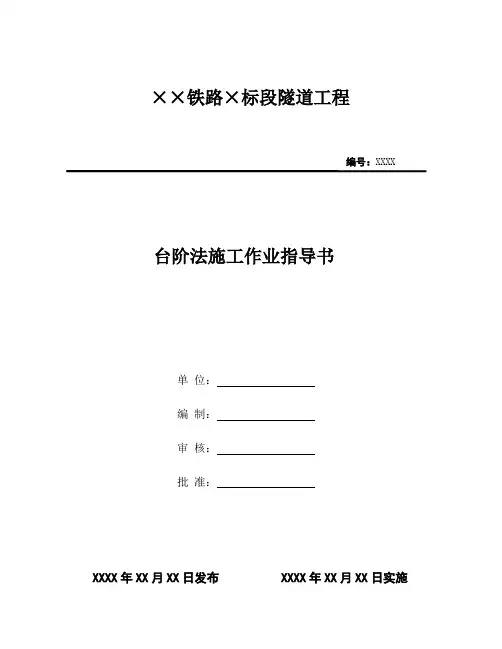 ××铁路×标段隧道工程

编号：XXXX

台阶法施工作业指导书

单 位：

编 制：

审 核：

批 准：

XXXX 年 XX 月 XX 日发布　　XXXX 年 XX 月 XX 日实施